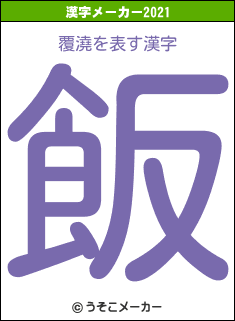 漢字メーカー2021

覆澆を表す漢字

飯

© うそこメーカー